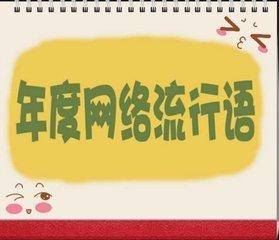 年度网络流行语